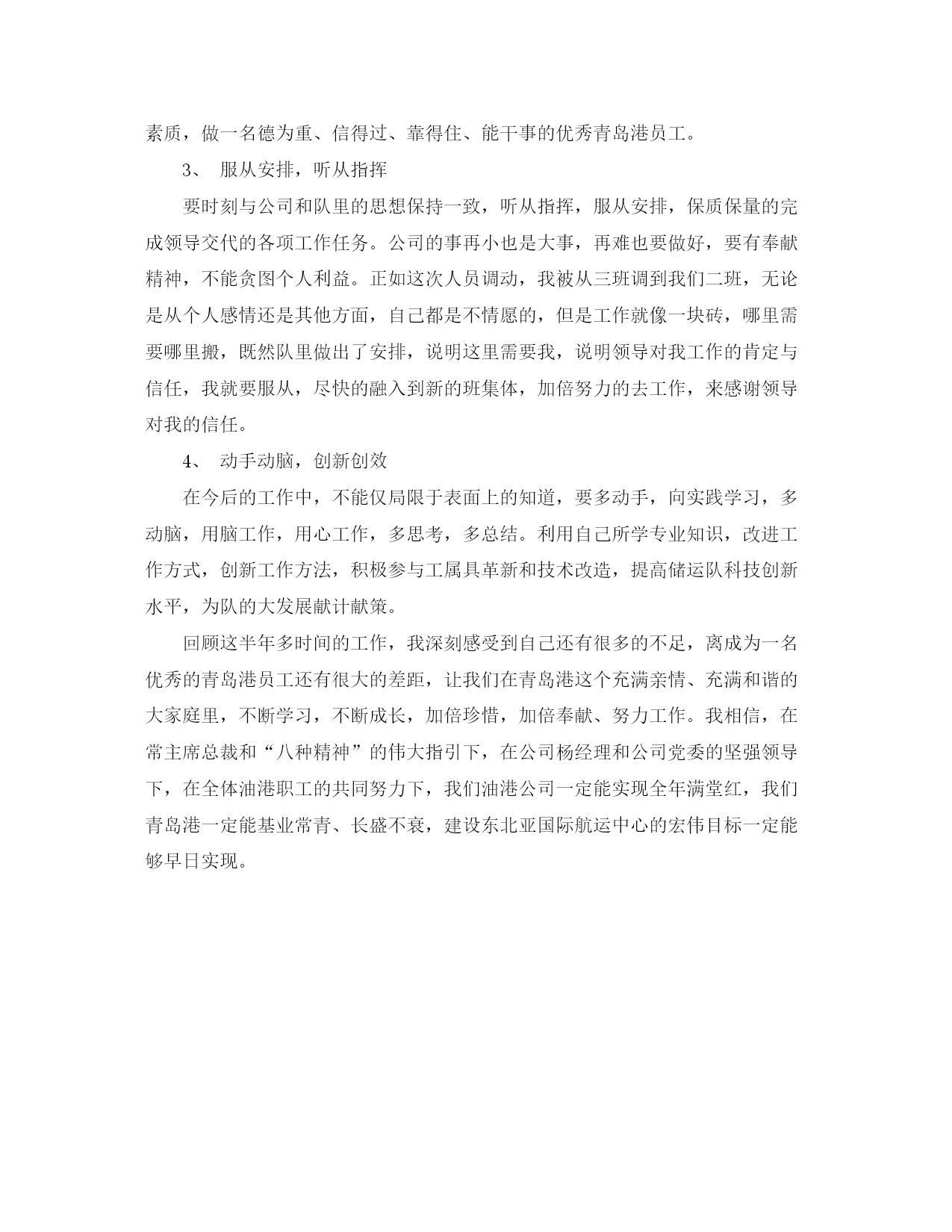 素质，做一名德为重、信得过、靠得住、能干事的优秀青岛港员工。

3、 服从安排，听从指挥

要时刻与公司和队里的思想保持一致，听从指挥，服从安排，保质保量的完成领导交代的各项工作任务。公司的事再小也是大事，再难也要做好，要有奉献精神，不能贪图个人利益。正如这次人员调动，我被从三班调到我们二班，无论是从个人感情还是其他方面，自己都是不情愿的，但是工作就像一块砖，哪里需要哪里搬，既然队里做出了安排，说明这里需要我，说明领导对我工作的肯定与信任，我就要服从，尽快的融入到新的班集体，加倍努力的去工作，来感谢领导对我的信任。

4、 动手动脑，创新创效

在今后的工作中，不能仅局限于表面上的知道，要多动手，向实践学习，多动脑，用脑工作，用心工作，多思考，多总结。利用自己所学专业知识，改进工作方式，创新工作方法，积极参与工属具革新和技术改造，提高储运队科技创新水平，为队的大发展献计献策。

回顾这半年多时间的工作，我深刻感受到自己还有很多的不足，离成为一名优秀的青岛港员工还有很大的差距，让我们在青岛港这个充满亲情、充满和谐的大家庭里，不断学习，不断成长，加倍珍惜，加倍奉献、努力工作。我相信，在常主席总裁和“八种精神”的伟大指引下，在公司杨经理和公司党委的坚强领导下，在全体油港职工的共同努力下，我们油港公司一定能实现全年满堂红，我们青岛港一定能基业常青、长盛不衰，建设东北亚国际航运中心的宏伟目标一定能够早日实现。